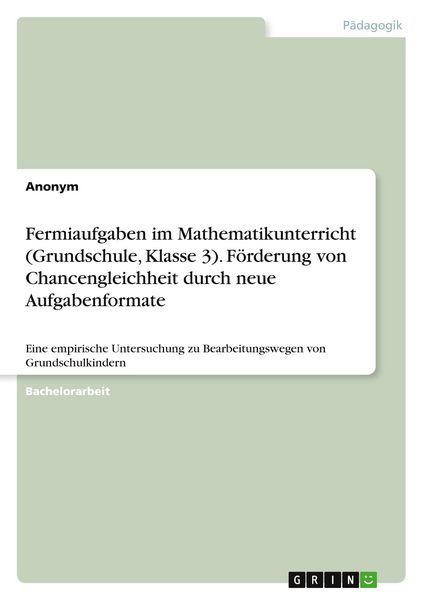 Pädagogik

Anonym

Fermiaufgaben im Mathematikunterricht (Grundschule, Klasse 3). Förderung von Chancengleichheit durch neue Aufgabenformate

Eine empirische Untersuchung zu Bearbeitungswegen von Grundschulkindern

Bachelorarbeit

GRIN